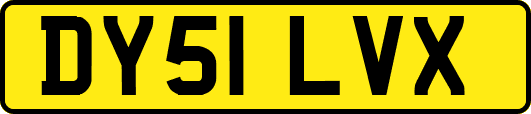 DY51 LVX